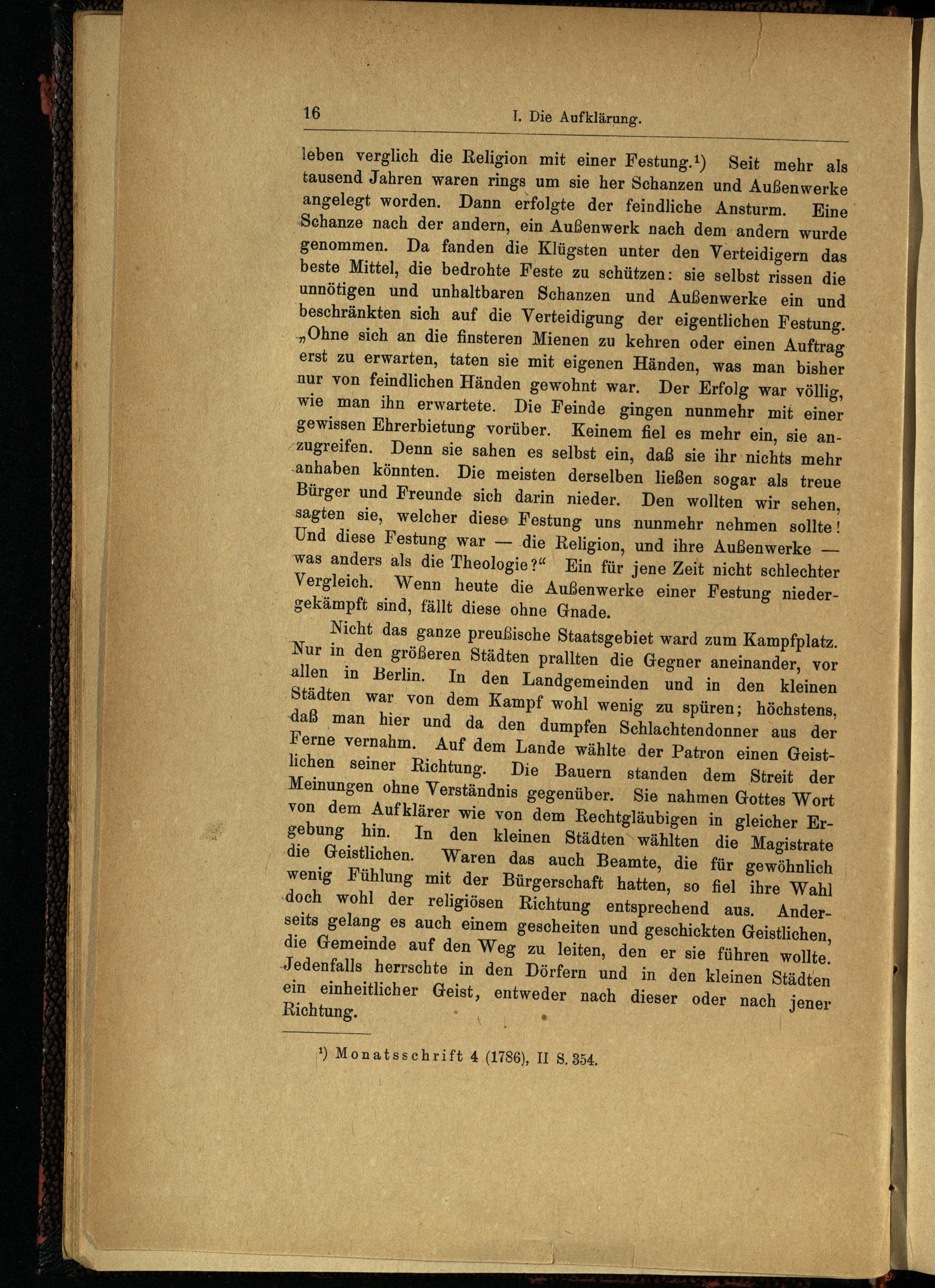 16 I. Die Aufklärung.

leben verglich die Religion mit einer Festung.¹) Seit mehr als tausend Jahren waren rings um sie her Schanzen und Außenwerke angelegt worden. Dann erfolgte der feindliche Ansturm. Eine Schanze nach der andern, ein Außenwerk nach dem andern wurde genommen. Da fanden die Klügsten unter den Verteidigern das beste Mittel, die bedrohte Feste zu schützen: sie selbst rissen die unnötigen und unhaltbaren Schanzen und Außenwerke ein und beschränkten sich auf die Verteidigung der eigentlichen Festung. „Ohne sich an die finsteren Mienen zu kehren oder einen Auftrag erst zu erwarten, taten sie mit eigenen Händen, was man bisher nur von feindlichen Händen gewohnt war. Der Erfolg war völlig, wie man ihn erwartete. Die Feinde gingen nunmehr mit einer gewissen Ehrerbietung vorüber. Keinem fiel es mehr ein, sie anzugreifen. Denn sie sahen es selbst ein, daß sie ihr nichts mehr anhaben könnten. Die meisten derselben ließen sogar als treue Bürger und Freunde sich darin nieder. Den wollten wir sehen, sagten sie, welcher diese Festung uns nunmehr nehmen sollte! Und diese Festung war — die Religion, und ihre Außenwerke — was anders als die Theologie?“ Ein für jene Zeit nicht schlechter Vergleich. Wenn heute die Außenwerke einer Festung niedergekämpft sind, fällt diese ohne Gnade.

Nicht das ganze preußische Staatsgebiet ward zum Kampfplatz. Nur in den größeren Städten prallten die Gegner aneinander, vor allen in Berlin. In den Landgemeinden und in den kleinen Städten war von dem Kampf wohl wenig zu spüren; höchstens, daß man hier und da den dumpfen Schlachtendonner aus der Ferne vernahm. Auf dem Lande wählte der Patron einen Geistlichen seiner Richtung. Die Bauern standen dem Streit der Meinungen ohne Verständnis gegenüber. Sie nahmen Gottes Wort von dem Aufklärer wie von dem Rechtgläubigen in gleicher Ergebung hin. In den kleinen Städten wählten die Magistrate die Geistlichen. Waren das auch Beamte, die für gewöhnlich wenig Fühlung mit der Bürgerschaft hatten, so fiel ihre Wahl doch wohl der religiösen Richtung entsprechend aus. Anderseits gelang es auch einem gescheiten und geschickten Geistlichen, die Gemeinde auf den Weg zu leiten, den er sie führen wollte. Jedenfalls herrschte in den Dörfern und in den kleinen Städten ein einheitlicher Geist, entweder nach dieser oder nach jener Richtung.

¹) Monatsschrift 4 (1786), II S. 354.